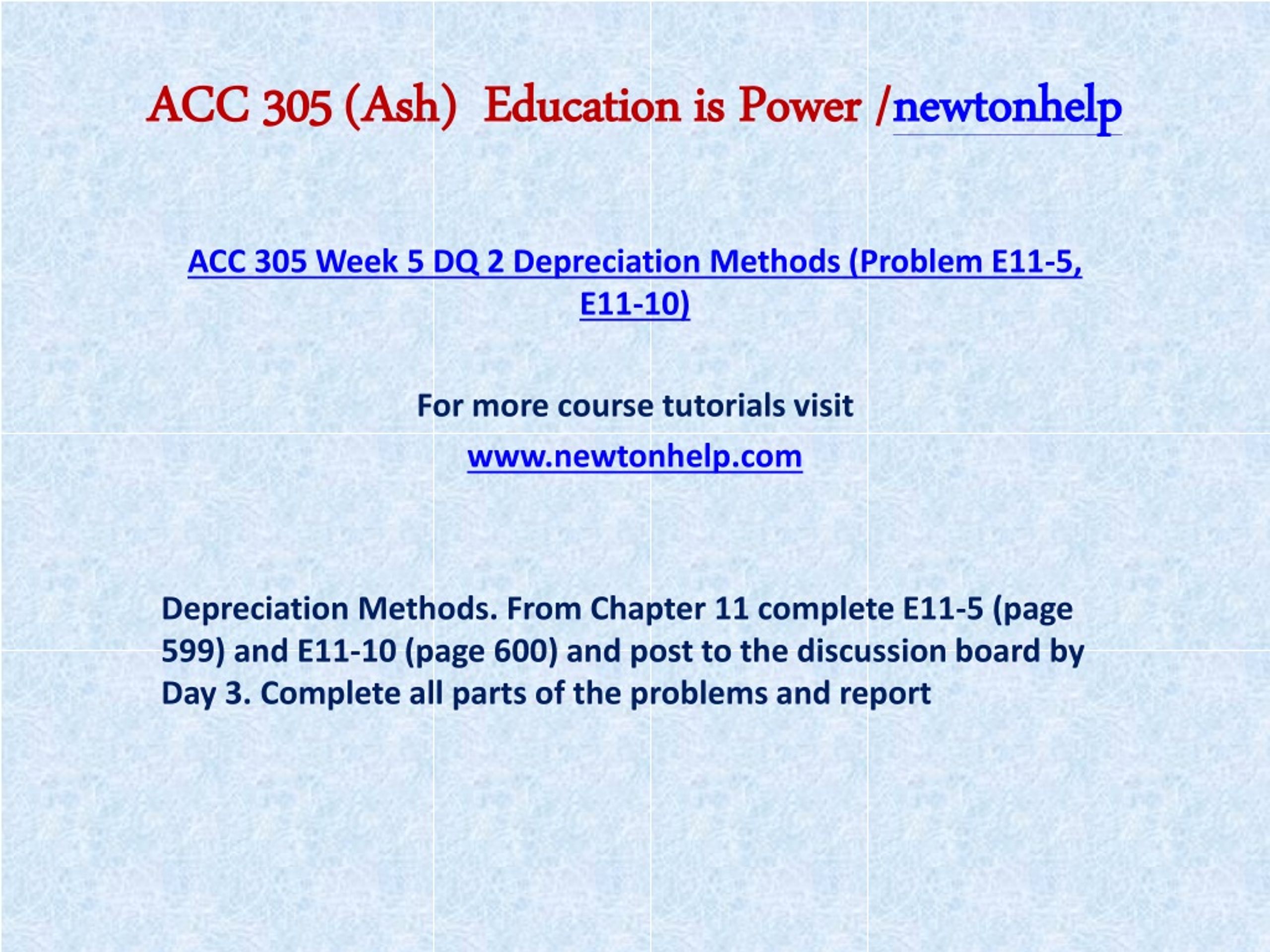 ACC 305 (Ash) Education is Power /newtonhelp

ACC 305 Week 5 DQ 2 Depreciation Methods (Problem E11-5, E11-10)

For more course tutorials visit

www.newtonhelp.com

Depreciation Methods. From Chapter 11 complete E11-5 (page 599) and E11-10 (page 600) and post to the discussion board by Day 3. Complete all parts of the problems and report